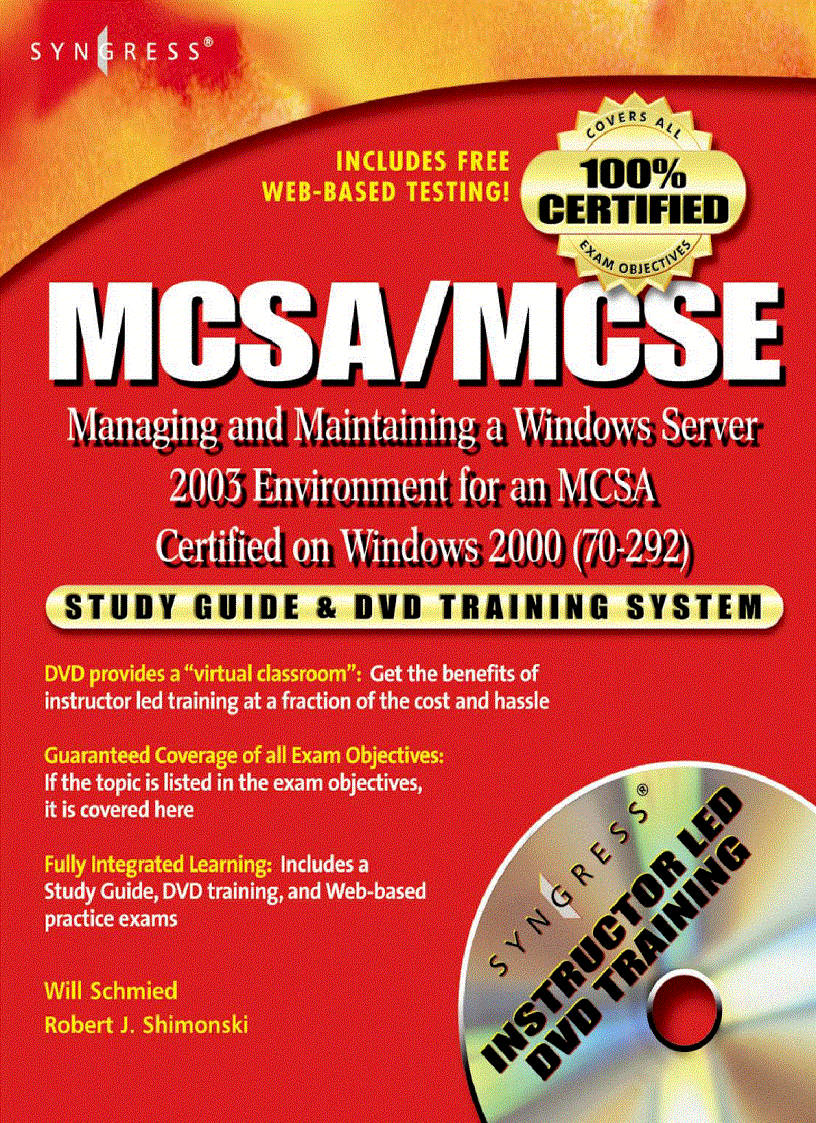 SYNGRESS®

INCLUDES FREE WEB-BASED TESTING!

COVERS ALL 100% CERTIFIED EXAM OBJECTIVES

MCSA/MCSE

Managing and Maintaining a Windows Server 2003 Environment for an MCSA Certified on Windows 2000 (70-292)

STUDY GUIDE & DVD TRAINING SYSTEM

DVD provides a "virtual classroom": Get the benefits of instructor led training at a fraction of the cost and hassle

Guaranteed Coverage of all Exam Objectives: If the topic is listed in the exam objectives, it is covered here

Fully Integrated Learning: Includes a Study Guide, DVD training, and Web-based practice exams

Will Schmied
Robert J. Shimonski

SYNGRESS®
INSTRUCTOR LED DVD TRAINING